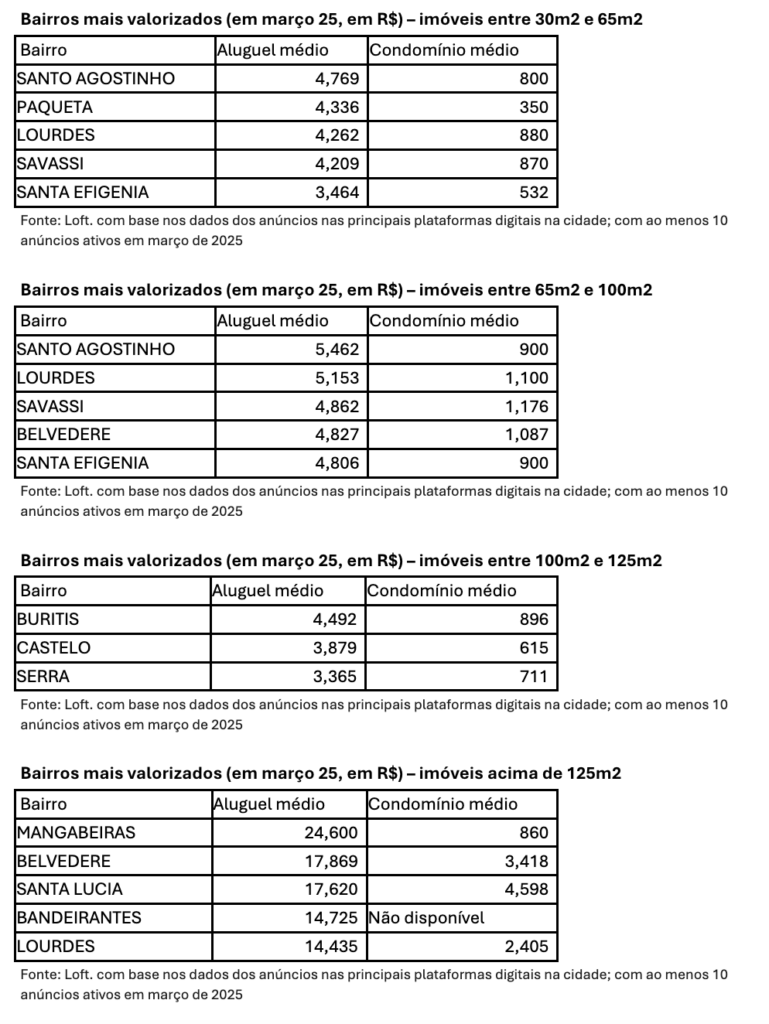 **Bairros mais valorizados (em março 25, em R$) – imóveis entre 30m2 e 65m2**

| Bairro | Aluguel médio | Condomínio médio |
|---|---|---|
| SANTO AGOSTINHO | 4,769 | 800 |
| PAQUETA | 4,336 | 350 |
| LOURDES | 4,262 | 880 |
| SAVASSI | 4,209 | 870 |
| SANTA EFIGENIA | 3,464 | 532 |

Fonte: Loft. com base nos dados dos anúncios nas principais plataformas digitais na cidade; com ao menos 10 anúncios ativos em março de 2025

**Bairros mais valorizados (em março 25, em R$) – imóveis entre 65m2 e 100m2**

| Bairro | Aluguel médio | Condomínio médio |
|---|---|---|
| SANTO AGOSTINHO | 5,462 | 900 |
| LOURDES | 5,153 | 1,100 |
| SAVASSI | 4,862 | 1,176 |
| BELVEDERE | 4,827 | 1,087 |
| SANTA EFIGENIA | 4,806 | 900 |

Fonte: Loft. com base nos dados dos anúncios nas principais plataformas digitais na cidade; com ao menos 10 anúncios ativos em março de 2025

**Bairros mais valorizados (em março 25, em R$) – imóveis entre 100m2 e 125m2**

| Bairro | Aluguel médio | Condomínio médio |
|---|---|---|
| BURITIS | 4,492 | 896 |
| CASTELO | 3,879 | 615 |
| SERRA | 3,365 | 711 |

Fonte: Loft. com base nos dados dos anúncios nas principais plataformas digitais na cidade; com ao menos 10 anúncios ativos em março de 2025

**Bairros mais valorizados (em março 25, em R$) – imóveis acima de 125m2**

| Bairro | Aluguel médio | Condomínio médio |
|---|---|---|
| MANGABEIRAS | 24,600 | 860 |
| BELVEDERE | 17,869 | 3,418 |
| SANTA LUCIA | 17,620 | 4,598 |
| BANDEIRANTES | 14,725 | Não disponível |
| LOURDES | 14,435 | 2,405 |

Fonte: Loft. com base nos dados dos anúncios nas principais plataformas digitais na cidade; com ao menos 10 anúncios ativos em março de 2025